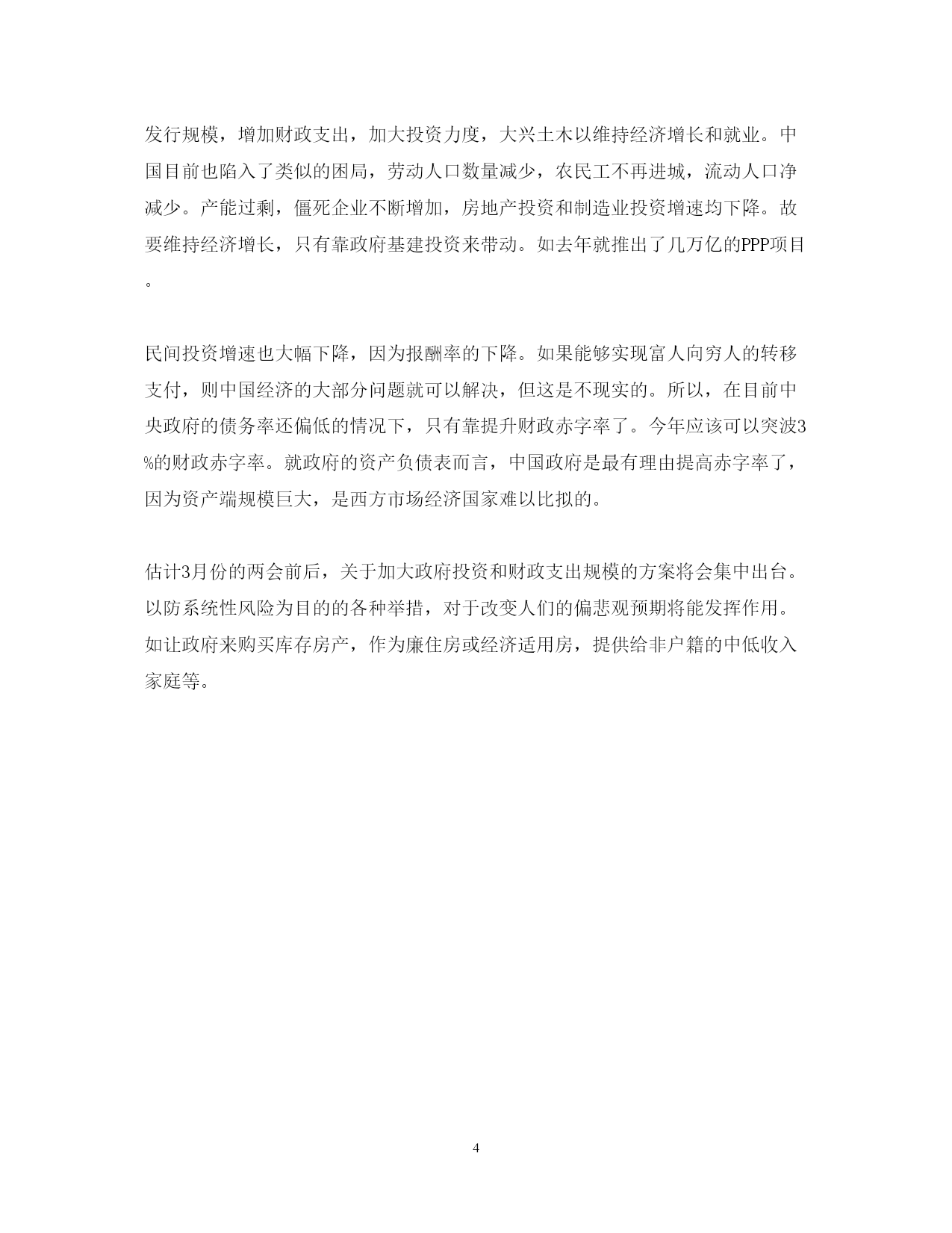 发行规模，增加财政支出，加大投资力度，大兴土木以维持经济增长和就业。中国目前也陷入了类似的困局，劳动人口数量减少，农民工不再进城，流动人口净减少。产能过剩，僵死企业不断增加，房地产投资和制造业投资增速均下降。故要维持经济增长，只有靠政府基建投资来带动。如去年就推出了几万亿的PPP项目。

民间投资增速也大幅下降，因为报酬率的下降。如果能够实现富人向穷人的转移支付，则中国经济的大部分问题就可以解决，但这是不现实的。所以，在目前中央政府的债务率还偏低的情况下，只有靠提升财政赤字率了。今年应该可以突波3%的财政赤字率。就政府的资产负债表而言，中国政府是最有理由提高赤字率了，因为资产端规模巨大，是西方市场经济国家难以比拟的。

估计3月份的两会前后，关于加大政府投资和财政支出规模的方案将会集中出台。以防系统性风险为目的的各种举措，对于改变人们的偏悲观预期将能发挥作用。如让政府来购买库存房产，作为廉住房或经济适用房，提供给非户籍的中低收入家庭等。

4